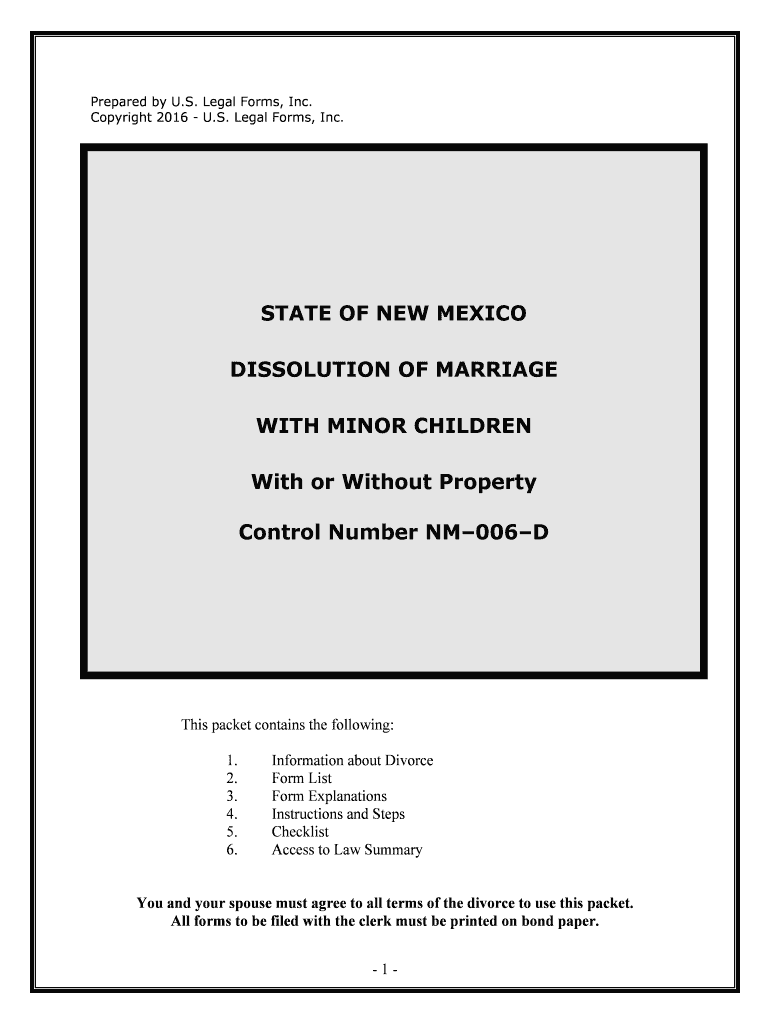 Prepared by U.S. Legal Forms, Inc.
Copyright 2016 - U.S. Legal Forms, Inc.

STATE OF NEW MEXICO

DISSOLUTION OF MARRIAGE

WITH MINOR CHILDREN

With or Without Property

Control Number NM–006–D

This packet contains the following:

1. Information about Divorce
2. Form List
3. Form Explanations
4. Instructions and Steps
5. Checklist
6. Access to Law Summary

You and your spouse must agree to all terms of the divorce to use this packet.
All forms to be filed with the clerk must be printed on bond paper.

- 1 -